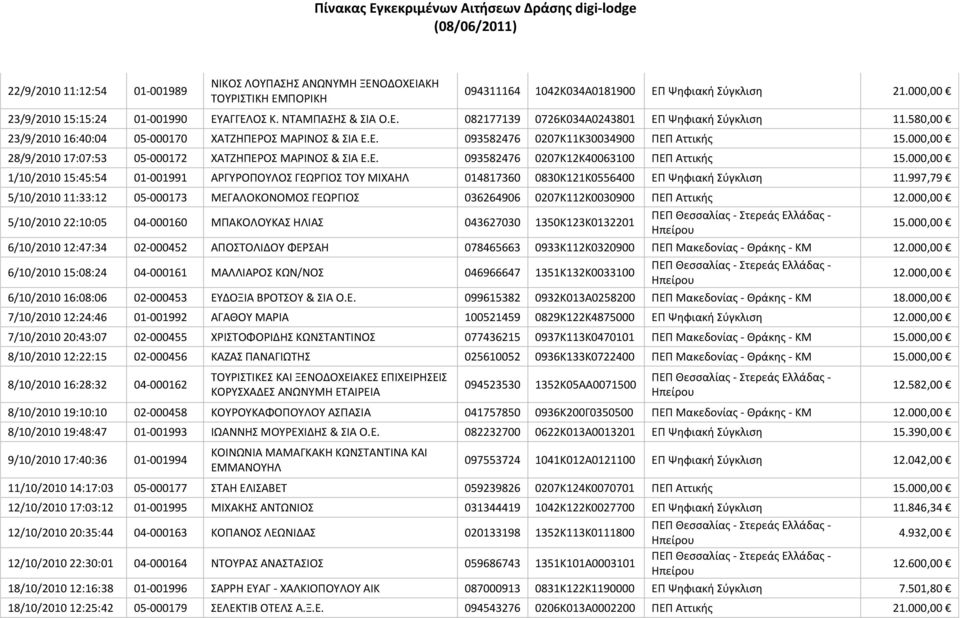 Πίνακας Εγκεκριμένων Αιτήσεων Δράσης digi-lodge
(08/06/2011)

| | | | | | | |
|---|---|---|---|---|---|---|
| 22/9/2010 11:12:54 | 01-001989 | ΝΙΚΟΣ ΛΟΥΠΑΣΗΣ ΑΝΩΝΥΜΗ ΞΕΝΟΔΟΧΕΙΑΚΗ ΤΟΥΡΙΣΤΙΚΗ ΕΜΠΟΡΙΚΗ | 094311164 | 1042Κ034Α0181900 | ΕΠ Ψηφιακή Σύγκλιση | 21.000,00 € |
| 23/9/2010 15:15:24 | 01-001990 | ΕΥΑΓΓΕΛΟΣ Κ. ΝΤΑΜΠΑΣΗΣ & ΣΙΑ Ο.Ε. | 082177139 | 0726Κ034Α0243801 | ΕΠ Ψηφιακή Σύγκλιση | 11.580,00 € |
| 23/9/2010 16:40:04 | 05-000170 | ΧΑΤΖΗΠΕΡΟΣ ΜΑΡΙΝΟΣ & ΣΙΑ Ε.Ε. | 093582476 | 0207Κ11Κ30034900 | ΠΕΠ Αττικής | 15.000,00 € |
| 28/9/2010 17:07:53 | 05-000172 | ΧΑΤΖΗΠΕΡΟΣ ΜΑΡΙΝΟΣ & ΣΙΑ Ε.Ε. | 093582476 | 0207Κ12Κ40063100 | ΠΕΠ Αττικής | 15.000,00 € |
| 1/10/2010 15:45:54 | 01-001991 | ΑΡΓΥΡΟΠΟΥΛΟΣ ΓΕΩΡΓΙΟΣ ΤΟΥ ΜΙΧΑΗΛ | 014817360 | 0830Κ121Κ0556400 | ΕΠ Ψηφιακή Σύγκλιση | 11.997,79 € |
| 5/10/2010 11:33:12 | 05-000173 | ΜΕΓΑΛΟΚΟΝΟΜΟΣ ΓΕΩΡΓΙΟΣ | 036264906 | 0207Κ112Κ0030900 | ΠΕΠ Αττικής | 12.000,00 € |
| 5/10/2010 22:10:05 | 04-000160 | ΜΠΑΚΟΛΟΥΚΑΣ ΗΛΙΑΣ | 043627030 | 1350Κ123Κ0132201 | ΠΕΠ Θεσσαλίας - Στερεάς Ελλάδας - Ηπείρου | 15.000,00 € |
| 6/10/2010 12:47:34 | 02-000452 | ΑΠΟΣΤΟΛΙΔΟΥ ΦΕΡΣΑΗ | 078465663 | 0933Κ112Κ0320900 | ΠΕΠ Μακεδονίας - Θράκης - ΚΜ | 12.000,00 € |
| 6/10/2010 15:08:24 | 04-000161 | ΜΑΛΛΙΑΡΟΣ ΚΩΝ/ΝΟΣ | 046966647 | 1351Κ132Κ0033100 | ΠΕΠ Θεσσαλίας - Στερεάς Ελλάδας - Ηπείρου | 12.000,00 € |
| 6/10/2010 16:08:06 | 02-000453 | ΕΥΔΟΞΙΑ ΒΡΟΤΣΟΥ & ΣΙΑ Ο.Ε. | 099615382 | 0932Κ013Α0258200 | ΠΕΠ Μακεδονίας - Θράκης - ΚΜ | 18.000,00 € |
| 7/10/2010 12:24:46 | 01-001992 | ΑΓΑΘΟΥ ΜΑΡΙΑ | 100521459 | 0829Κ122Κ4875000 | ΕΠ Ψηφιακή Σύγκλιση | 12.000,00 € |
| 7/10/2010 20:43:07 | 02-000455 | ΧΡΙΣΤΟΦΟΡΙΔΗΣ ΚΩΝΣΤΑΝΤΙΝΟΣ | 077436215 | 0937Κ113Κ0470101 | ΠΕΠ Μακεδονίας - Θράκης - ΚΜ | 15.000,00 € |
| 8/10/2010 12:22:15 | 02-000456 | ΚΑΖΑΣ ΠΑΝΑΓΙΩΤΗΣ | 025610052 | 0936Κ133Κ0722400 | ΠΕΠ Μακεδονίας - Θράκης - ΚΜ | 15.000,00 € |
| 8/10/2010 16:28:32 | 04-000162 | ΤΟΥΡΙΣΤΙΚΕΣ ΚΑΙ ΞΕΝΟΔΟΧΕΙΑΚΕΣ ΕΠΙΧΕΙΡΗΣΕΙΣ ΚΟΡΥΣΧΑΔΕΣ ΑΝΩΝΥΜΗ ΕΤΑΙΡΕΙΑ | 094523530 | 1352Κ05ΑΑ0071500 | ΠΕΠ Θεσσαλίας - Στερεάς Ελλάδας - Ηπείρου | 12.582,00 € |
| 8/10/2010 19:10:10 | 02-000458 | ΚΟΥΡΟΥΚΑΦΟΠΟΥΛΟΥ ΑΣΠΑΣΙΑ | 041757850 | 0936Κ200Γ0350500 | ΠΕΠ Μακεδονίας - Θράκης - ΚΜ | 12.000,00 € |
| 8/10/2010 19:48:47 | 01-001993 | ΙΩΑΝΝΗΣ ΜΟΥΡΕΧΙΔΗΣ & ΣΙΑ Ο.Ε. | 082232700 | 0622Κ013Α0013201 | ΕΠ Ψηφιακή Σύγκλιση | 15.390,00 € |
| 9/10/2010 17:40:36 | 01-001994 | ΚΟΙΝΩΝΙΑ ΜΑΜΑΓΚΑΚΗ ΚΩΝΣΤΑΝΤΙΝΑ ΚΑΙ ΕΜΜΑΝΟΥΗΛ | 097553724 | 1041Κ012Α0121100 | ΕΠ Ψηφιακή Σύγκλιση | 12.042,00 € |
| 11/10/2010 14:17:03 | 05-000177 | ΣΤΑΗ ΕΛΙΣΑΒΕΤ | 059239826 | 0207Κ124Κ0070701 | ΠΕΠ Αττικής | 15.000,00 € |
| 12/10/2010 17:03:12 | 01-001995 | ΜΙΧΑΚΗΣ ΑΝΤΩΝΙΟΣ | 031344419 | 1042Κ122Κ0027700 | ΕΠ Ψηφιακή Σύγκλιση | 11.846,34 € |
| 12/10/2010 20:35:44 | 04-000163 | ΚΟΠΑΝΟΣ ΛΕΩΝΙΔΑΣ | 020133198 | 1352Κ113Κ0111800 | ΠΕΠ Θεσσαλίας - Στερεάς Ελλάδας - Ηπείρου | 4.932,00 € |
| 12/10/2010 22:30:01 | 04-000164 | ΝΤΟΥΡΑΣ ΑΝΑΣΤΑΣΙΟΣ | 059686743 | 1351Κ101Α0003101 | ΠΕΠ Θεσσαλίας - Στερεάς Ελλάδας - Ηπείρου | 12.600,00 € |
| 18/10/2010 12:16:38 | 01-001996 | ΣΑΡΡΗ ΕΥΑΓ - ΧΑΛΚΙΟΠΟΥΛΟΥ ΑΙΚ | 087000913 | 0831Κ122Κ1190000 | ΕΠ Ψηφιακή Σύγκλιση | 7.501,80 € |
| 18/10/2010 12:25:42 | 05-000179 | ΣΕΛΕΚΤΙΒ ΟΤΕΛΣ Α.Ξ.Ε. | 094543276 | 0206Κ013Α0002200 | ΠΕΠ Αττικής | 21.000,00 € |